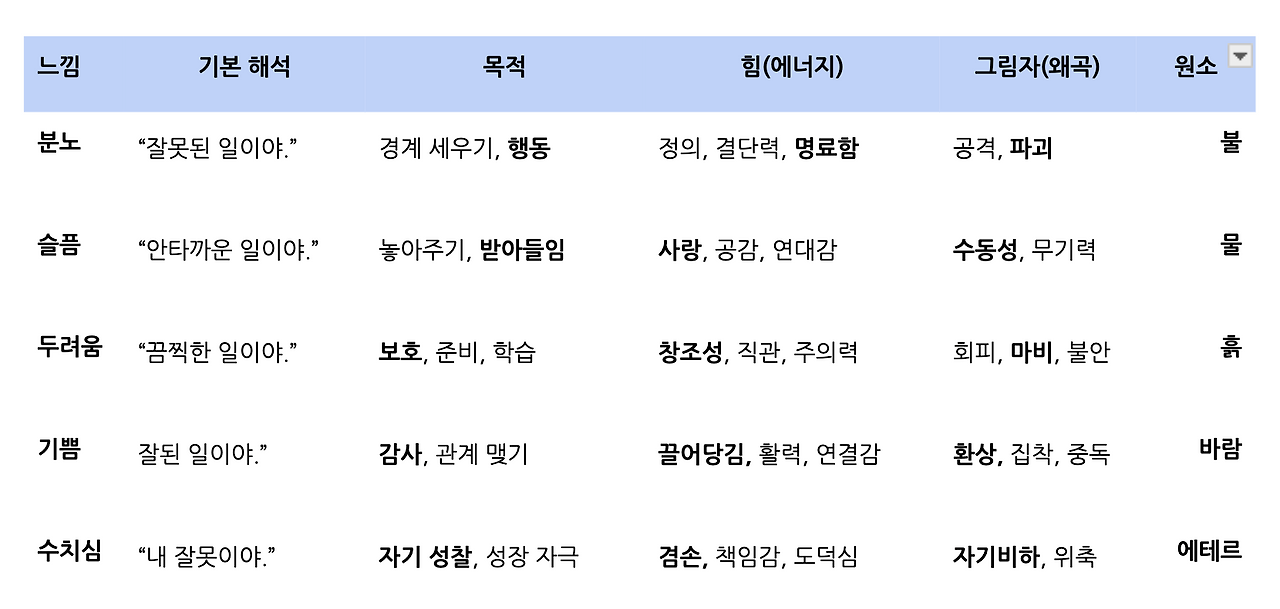 | 느낌 | 기본 해석 | 목적 | 힘(에너지) | 그림자(왜곡) | 원소 |
|---|---|---|---|---|---|
| 분노 | “잘못된 일이야.” | 경계 세우기, 행동 | 정의, 결단력, 명료함 | 공격, 파괴 | 불 |
| 슬픔 | “안타까운 일이야.” | 놓아주기, 받아들임 | 사랑, 공감, 연대감 | 수동성, 무기력 | 물 |
| 두려움 | “끔찍한 일이야.” | 보호, 준비, 학습 | 창조성, 직관, 주의력 | 회피, 마비, 불안 | 흙 |
| 기쁨 | 잘된 일이야.” | 감사, 관계 맺기 | 끌어당김, 활력, 연결감 | 환상, 집착, 중독 | 바람 |
| 수치심 | “내 잘못이야.” | 자기 성찰, 성장 자극 | 겸손, 책임감, 도덕심 | 자기비하, 위축 | 에테르 |